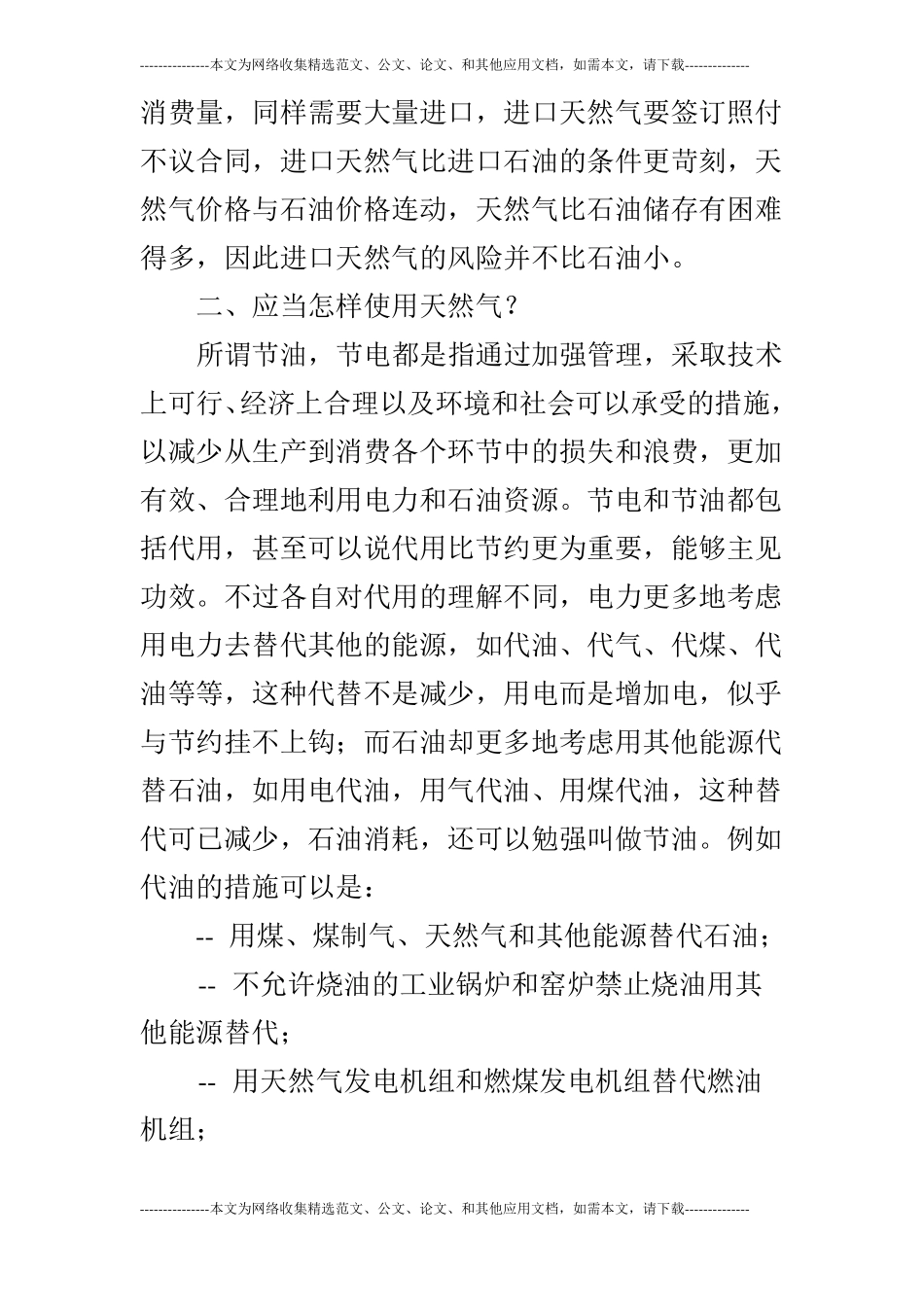 ---------------本文为网络收集精选范文、公文、论文、和其他应用文档，如需本文，请下载--------------

消费量，同样需要大量进口，进口天然气要签订照付不议合同，进口天然气比进口石油的条件更苛刻，天然气价格与石油价格连动，天然气比石油储存有困难得多，因此进口天然气的风险并不比石油小。

二、应当怎样使用天然气？

所谓节油，节电都是指通过加强管理，采取技术上可行、经济上合理以及环境和社会可以承受的措施，以减少从生产到消费各个环节中的损失和浪费，更加有效、合理地利用电力和石油资源。节电和节油都包括代用，甚至可以说代用比节约更为重要，能够主见功效。不过各自对代用的理解不同，电力更多地考虑用电力去替代其他的能源，如代油、代气、代煤、代油等等，这种代替不是减少，用电而是增加电，似乎与节约挂不上钩；而石油却更多地考虑用其他能源代替石油，如用电代油，用气代油、用煤代油，这种替代可已减少，石油消耗，还可以勉强叫做节油。例如代油的措施可以是：

-- 用煤、煤制气、天然气和其他能源替代石油；

-- 不允许烧油的工业锅炉和窑炉禁止烧油用其他能源替代；

-- 用天然气发电机组和燃煤发电机组替代燃油机组；

---------------本文为网络收集精选范文、公文、论文、和其他应用文档，如需本文，请下载--------------